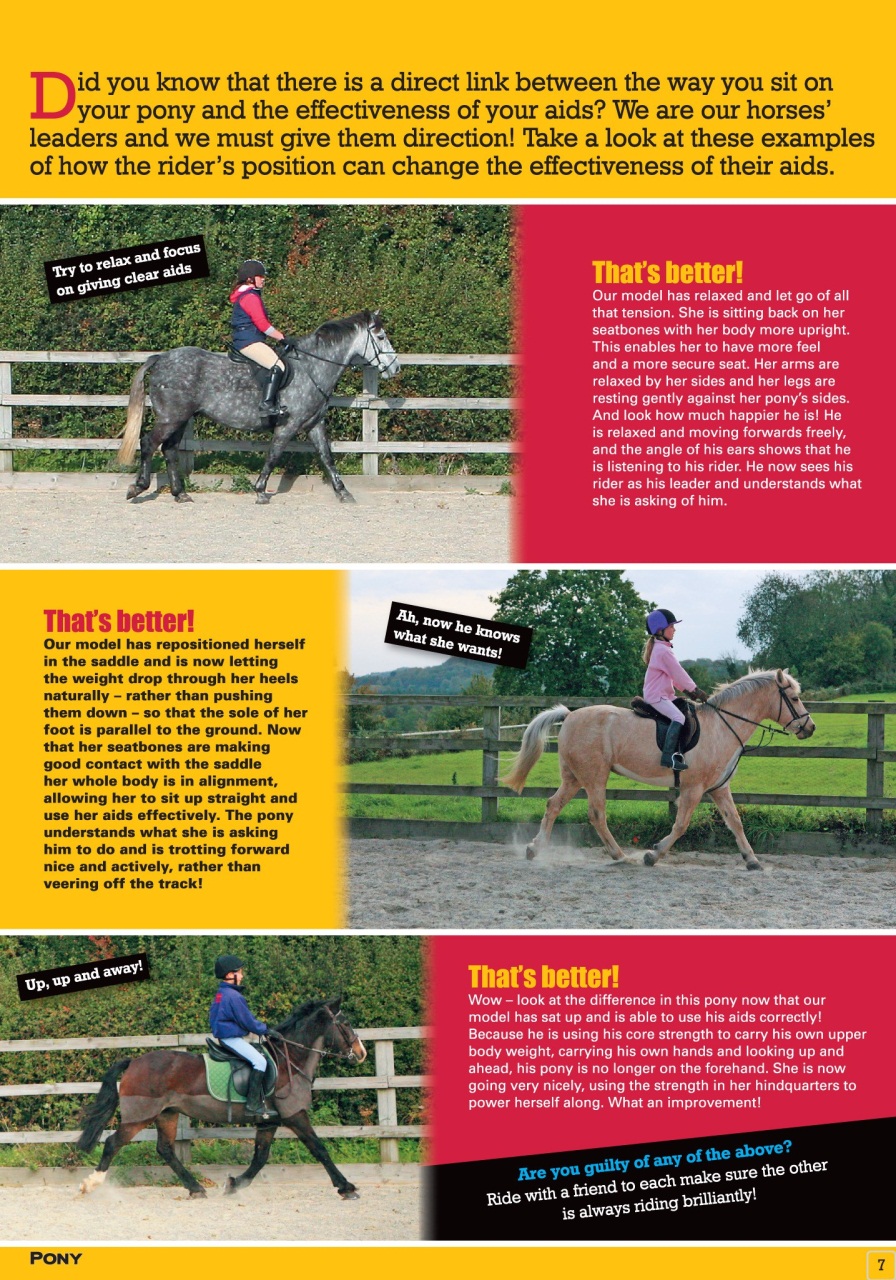 Did you know that there is a direct link between the way you sit on your pony and the effectiveness of your aids? We are our horses' leaders and we must give them direction! Take a look at these examples of how the rider's position can change the effectiveness of their aids.

Try to relax and focus on giving clear aids

That's better!
Our model has relaxed and let go of all that tension. She is sitting back on her seatbones with her body more upright. This enables her to have more feel and a more secure seat. Her arms are relaxed by her sides and her legs are resting gently against her pony's sides. And look how much happier he is! He is relaxed and moving forwards freely, and the angle of his ears shows that he is listening to his rider. He now sees his rider as his leader and understands what she is asking of him.

That's better!
Our model has repositioned herself in the saddle and is now letting the weight drop through her heels naturally – rather than pushing them down – so that the sole of her foot is parallel to the ground. Now that her seatbones are making good contact with the saddle her whole body is in alignment, allowing her to sit up straight and use her aids effectively. The pony understands what she is asking him to do and is trotting forward nice and actively, rather than veering off the track!

Ah, now he knows what she wants!

Up, up and away!

That's better!
Wow – look at the difference in this pony now that our model has sat up and is able to use his aids correctly! Because he is using his core strength to carry his own upper body weight, carrying his own hands and looking up and ahead, his pony is no longer on the forehand. She is now going very nicely, using the strength in her hindquarters to power herself along. What an improvement!

Are you guilty of any of the above?
Ride with a friend to each make sure the other is always riding brilliantly!

PONY

7